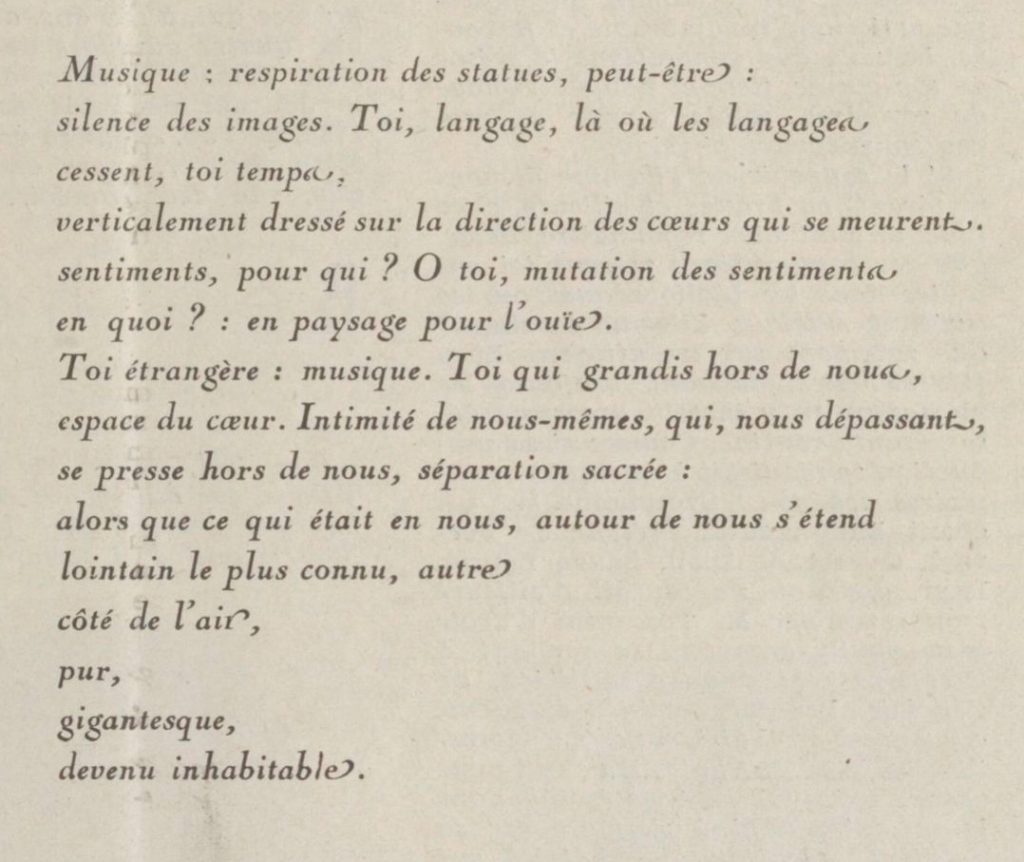 Musique : respiration des statues, peut-être :
silence des images. Toi, langage, là où les langages cessent, toi temps,
verticalement dressé sur la direction des cœurs qui se meurent.
sentiments, pour qui ? O toi, mutation des sentiments en quoi ? : en paysage pour l'ouïe.
Toi étrangère : musique. Toi qui grandis hors de nous,
espace du cœur. Intimité de nous-mêmes, qui, nous dépassant,
se presse hors de nous, séparation sacrée :
alors que ce qui était en nous, autour de nous s'étend
lointain le plus connu, autre
côté de l'air,
pur,
gigantesque,
devenu inhabitable.